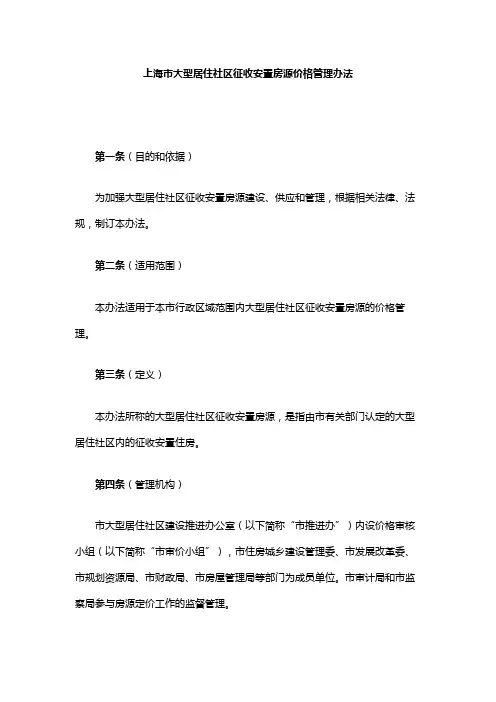 上海市大型居住社区征收安置房源价格管理办法

第一条（目的和依据）

为加强大型居住社区征收安置房源建设、供应和管理，根据相关法律、法规，制订本办法。

第二条（适用范围）

本办法适用于本市行政区域范围内大型居住社区征收安置房源的价格管理。

第三条（定义）

本办法所称的大型居住社区征收安置房源，是指由市有关部门认定的大型居住社区内的征收安置住房。

第四条（管理机构）

市大型居住社区建设推进办公室（以下简称“市推进办”）内设价格审核小组（以下简称“市审价小组”），市住房城乡建设管理委、市发展改革委、市规划资源局、市财政局、市房屋管理局等部门为成员单位。市审计局和市监察局参与房源定价工作的监督管理。